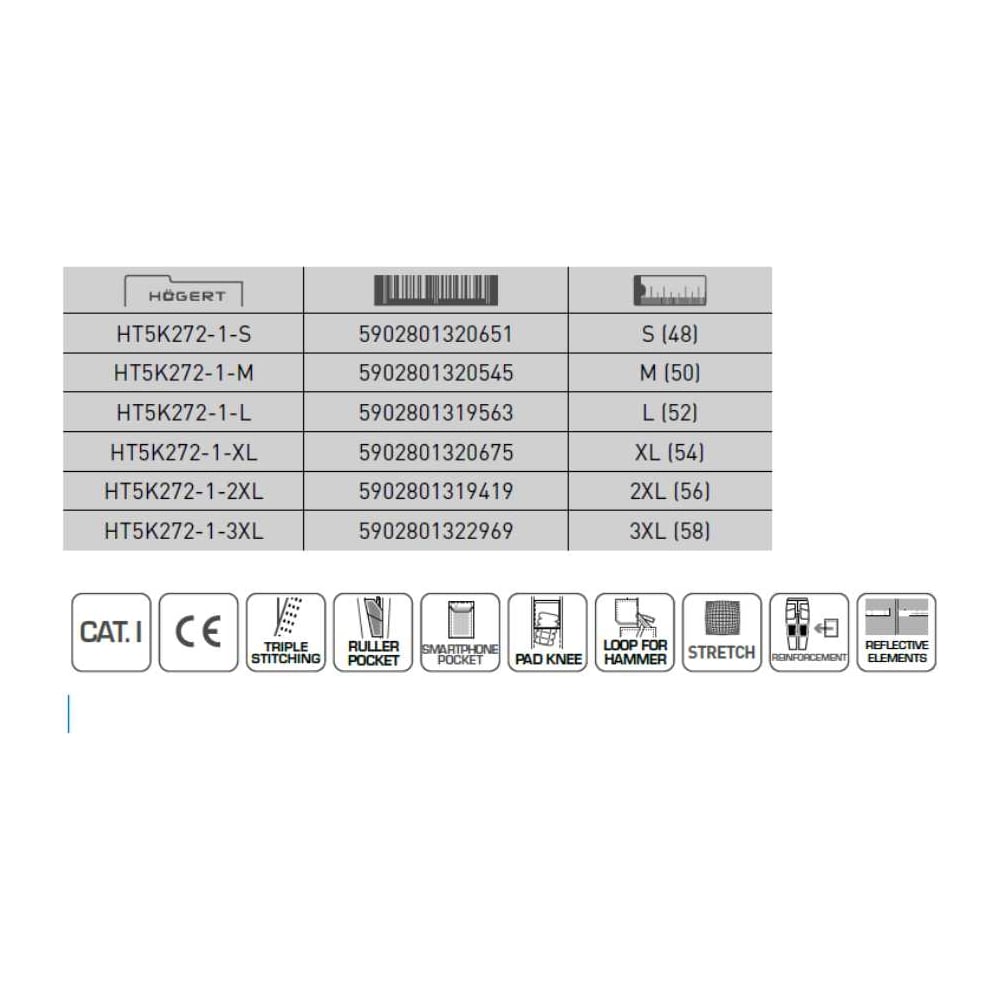 | HÖGERT | | |
|---|---|---|
| HT5K272-1-S | 5902801320651 | S (48) |
| HT5K272-1-M | 5902801320545 | M (50) |
| HT5K272-1-L | 5902801319563 | L (52) |
| HT5K272-1-XL | 5902801320675 | XL (54) |
| HT5K272-1-2XL | 5902801319419 | 2XL (56) |
| HT5K272-1-3XL | 5902801322969 | 3XL (58) |

CAT. I

CE

TRIPLE STITCHING

RULLER POCKET

SMARTPHONE POCKET

PAD KNEE

LOOP FOR HAMMER

STRETCH

REINFORCEMENT

REFLECTIVE ELEMENTS